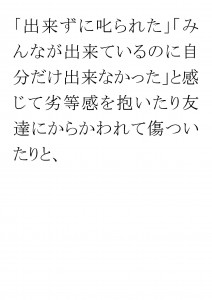 「出来ずに叱られた」「みんなが出来ているのに自分だけ出来なかった」と感じて劣等感を抱いたり友達にからかわれて傷ついたりと、